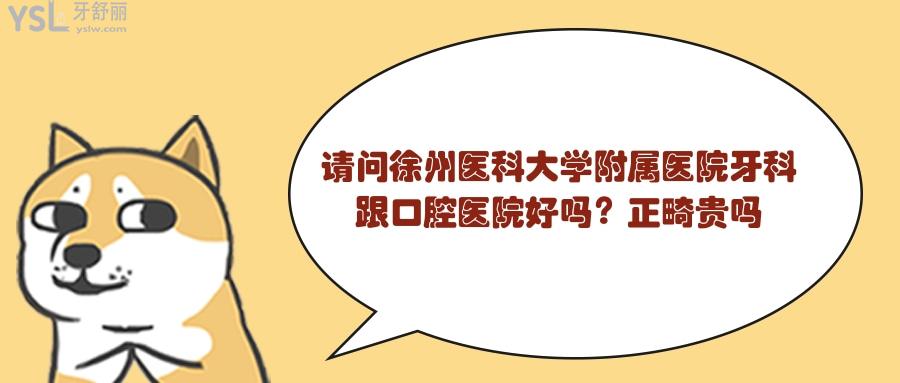 YSL 牙舒丽
yslw.com

请问徐州医科大学附属医院牙科跟口腔医院好吗？正畸贵吗